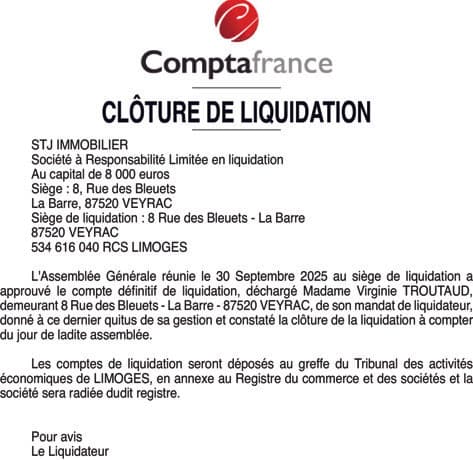 Comptafrance

CLÔTURE DE LIQUIDATION

STJ IMMOBILIER
Société à Responsabilité Limitée en liquidation
Au capital de 8 000 euros
Siège : 8, Rue des Bleuets
La Barre, 87520 VEYRAC
Siège de liquidation : 8 Rue des Bleuets - La Barre
87520 VEYRAC
534 616 040 RCS LIMOGES

L'Assemblée Générale réunie le 30 Septembre 2025 au siège de liquidation a approuvé le compte définitif de liquidation, déchargé Madame Virginie TROUTAUD, demeurant 8 Rue des Bleuets - La Barre - 87520 VEYRAC, de son mandat de liquidateur, donné à ce dernier quitus de sa gestion et constaté la clôture de la liquidation à compter du jour de ladite assemblée.

Les comptes de liquidation seront déposés au greffe du Tribunal des activités économiques de LIMOGES, en annexe au Registre du commerce et des sociétés et la société sera radiée dudit registre.

Pour avis
Le Liquidateur